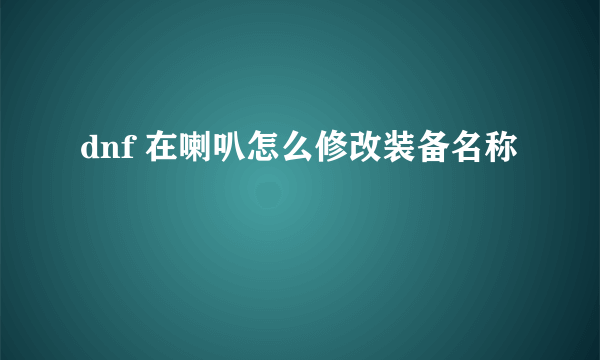 dnf 在喇叭怎么修改装备名称